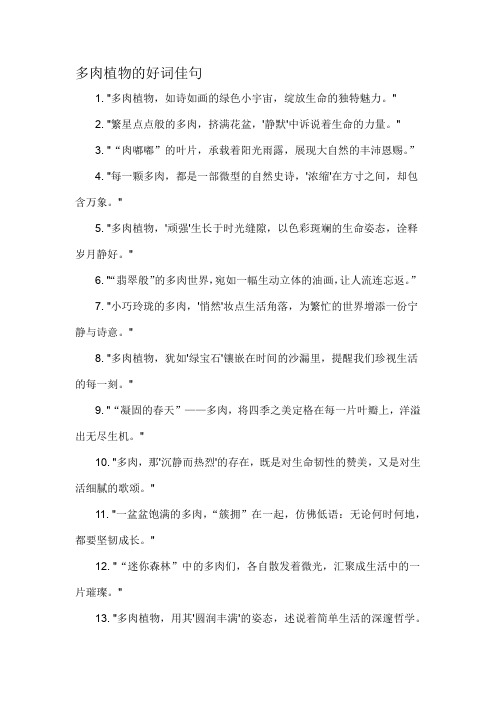 多肉植物的好词佳句

1. "多肉植物，如诗如画的绿色小宇宙，绽放生命的独特魅力。"

2. "繁星点点般的多肉，挤满花盆，'静默'中诉说着生命的力量。"

3. "“肉嘟嘟”的叶片，承载着阳光雨露，展现大自然的丰沛恩赐。”

4. "每一颗多肉，都是一部微型的自然史诗，'浓缩'在方寸之间，却包含万象。"

5. "多肉植物，'顽强'生长于时光缝隙，以色彩斑斓的生命姿态，诠释岁月静好。"

6. "“翡翠般”的多肉世界，宛如一幅生动立体的油画，让人流连忘返。”

7. "小巧玲珑的多肉，'悄然'妆点生活角落，为繁忙的世界增添一份宁静与诗意。"

8. "多肉植物，犹如'绿宝石'镶嵌在时间的沙漏里，提醒我们珍视生活的每一刻。"

9. "“凝固的春天”——多肉，将四季之美定格在每一片叶瓣上，洋溢出无尽生机。"

10. "多肉，那'沉静而热烈'的存在，既是对生命韧性的赞美，又是对生活细腻的歌颂。"

11. "一盆盆饱满的多肉，“簇拥”在一起，仿佛低语：无论何时何地，都要坚韧成长。"

12. "“迷你森林”中的多肉们，各自散发着微光，汇聚成生活中的一片璀璨。"

13. "多肉植物，用其'圆润丰满'的姿态，述说着简单生活的深邃哲学。